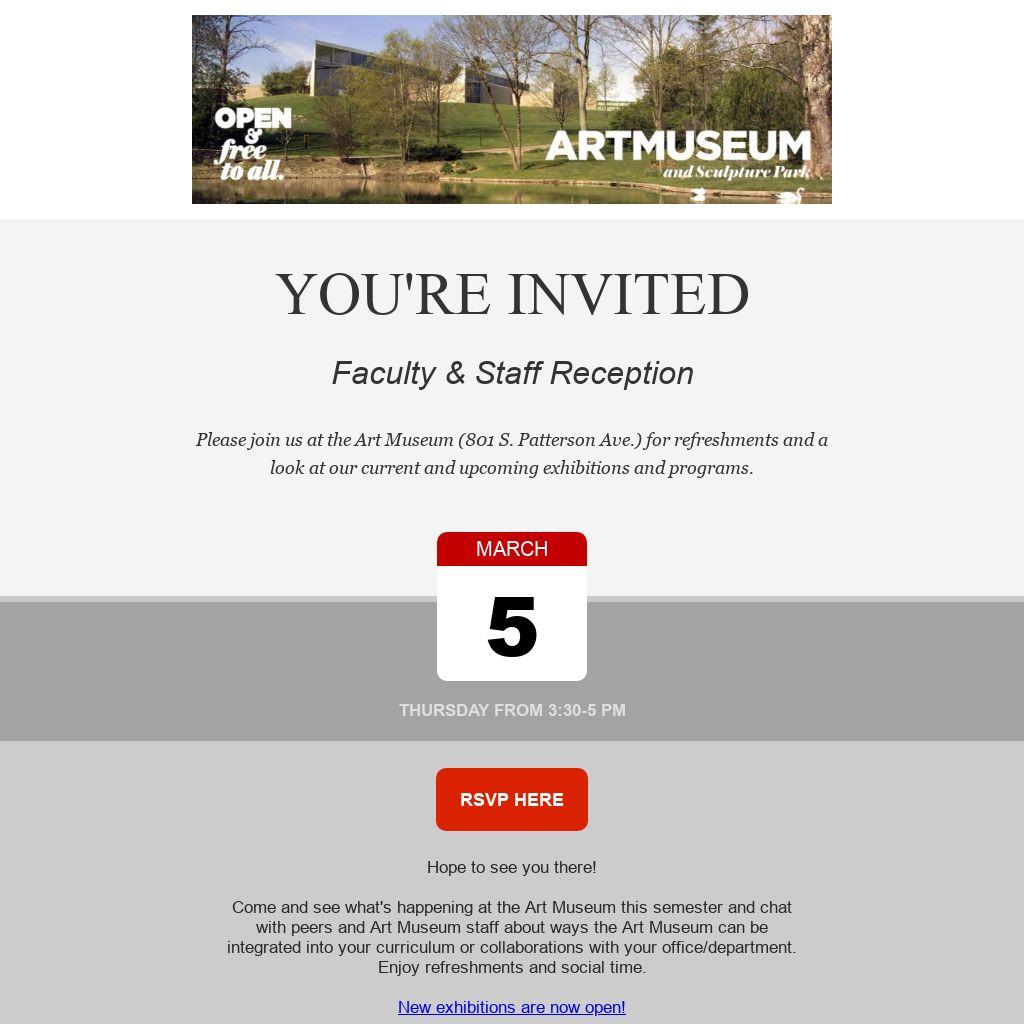 OPEN
&
free
to all.

ARTMUSEUM
and Sculpture Park

YOU'RE INVITED

Faculty & Staff Reception

Please join us at the Art Museum (801 S. Patterson Ave.) for refreshments and a look at our current and upcoming exhibitions and programs.

MARCH

5

THURSDAY FROM 3:30-5 PM

RSVP HERE

Hope to see you there!

Come and see what's happening at the Art Museum this semester and chat with peers and Art Museum staff about ways the Art Museum can be integrated into your curriculum or collaborations with your office/department. Enjoy refreshments and social time.

New exhibitions are now open!